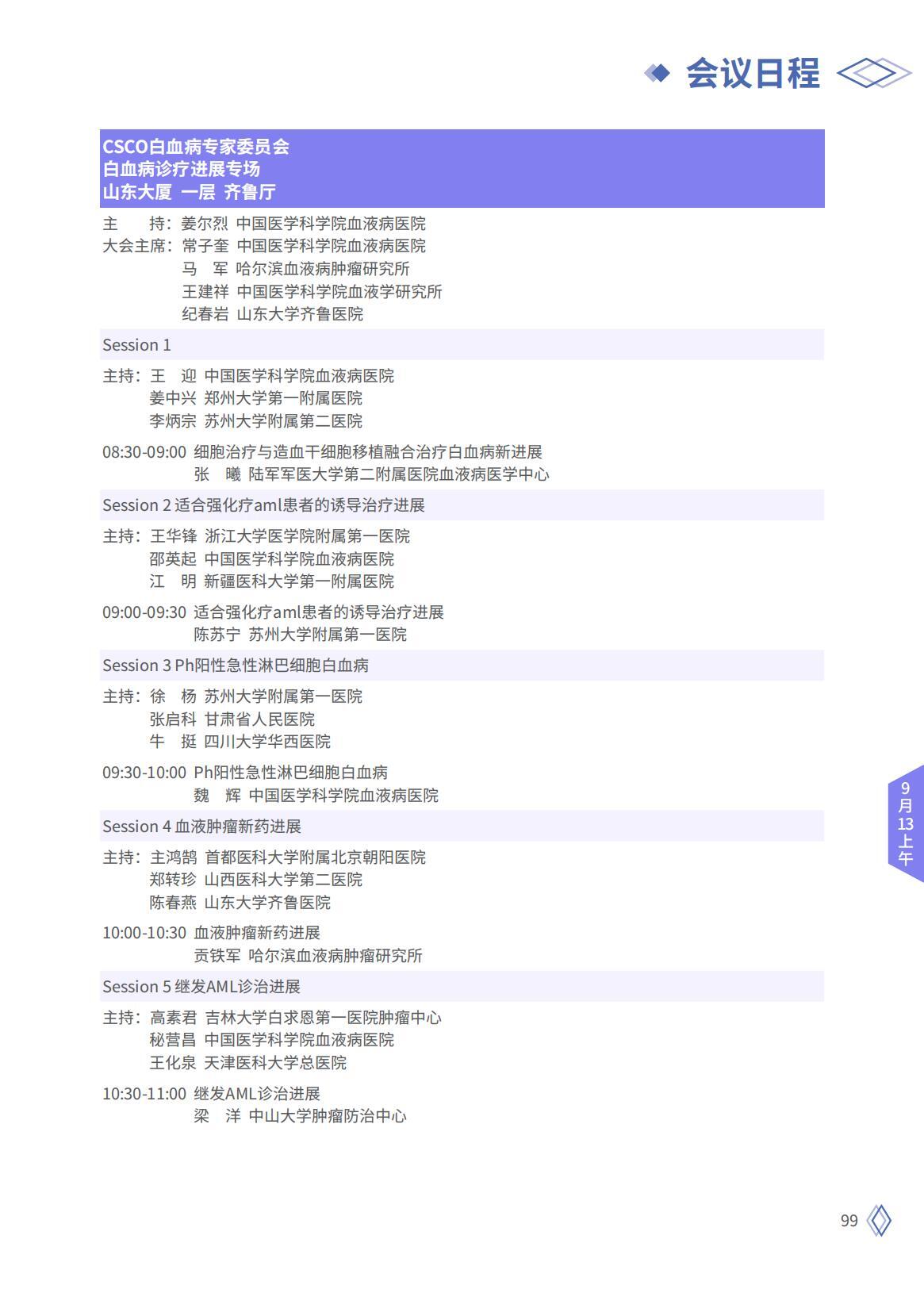 会议日程

CSCO白血病专家委员会
白血病诊疗进展专场
山东大厦 一层 齐鲁厅

主　　持：姜尔烈 中国医学科学院血液病医院
大会主席：常子奎 中国医学科学院血液病医院
马　军 哈尔滨血液病肿瘤研究所
王建祥 中国医学科学院血液学研究所
纪春岩 山东大学齐鲁医院

Session 1

主持：王　迎 中国医学科学院血液病医院
姜中兴 郑州大学第一附属医院
李炳宗 苏州大学附属第二医院

08:30-09:00 细胞治疗与造血干细胞移植融合治疗白血病新进展
张　曦 陆军军医大学第二附属医院血液病医学中心

Session 2 适合强化疗aml患者的诱导治疗进展

主持：王华锋 浙江大学医学院附属第一医院
邵英起 中国医学科学院血液病医院
江　明 新疆医科大学第一附属医院

09:00-09:30 适合强化疗aml患者的诱导治疗进展
陈苏宁 苏州大学附属第一医院

Session 3 Ph阳性急性淋巴细胞白血病

主持：徐　杨 苏州大学附属第一医院
张启科 甘肃省人民医院
牛　挺 四川大学华西医院

09:30-10:00 Ph阳性急性淋巴细胞白血病
魏　辉 中国医学科学院血液病医院

Session 4 血液肿瘤新药进展

主持：主鸿鹄 首都医科大学附属北京朝阳医院
郑转珍 山西医科大学第二医院
陈春燕 山东大学齐鲁医院

10:00-10:30 血液肿瘤新药进展
贡铁军 哈尔滨血液病肿瘤研究所

Session 5 继发AML诊治进展

主持：高素君 吉林大学白求恩第一医院肿瘤中心
秘营昌 中国医学科学院血液病医院
王化泉 天津医科大学总医院

10:30-11:00 继发AML诊治进展
梁　洋 中山大学肿瘤防治中心

9月13上午

99